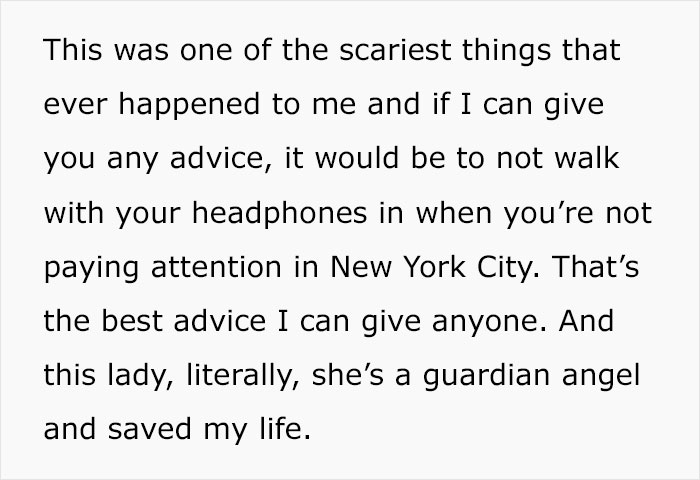 This was one of the scariest things that ever happened to me and if I can give you any advice, it would be to not walk with your headphones in when you’re not paying attention in New York City. That’s the best advice I can give anyone. And this lady, literally, she’s a guardian angel and saved my life.